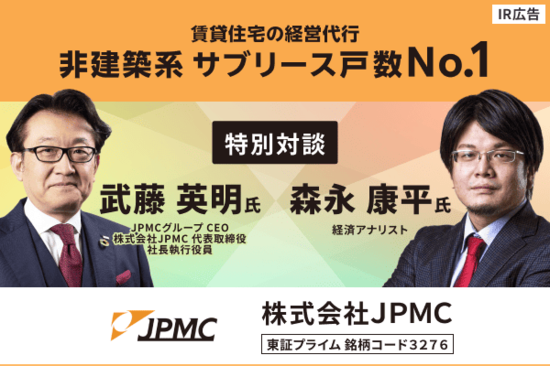 IR広告

賃貸住宅の経営代行
非建築系 サブリース戸数No.1

特別対談

武藤 英明氏
JPMCグループ CEO
株式会社JPMC 代表取締役
社長執行役員

森永 康平氏
経済アナリスト

JPMC

株式会社JPMC
東証プライム 銘柄コード3276